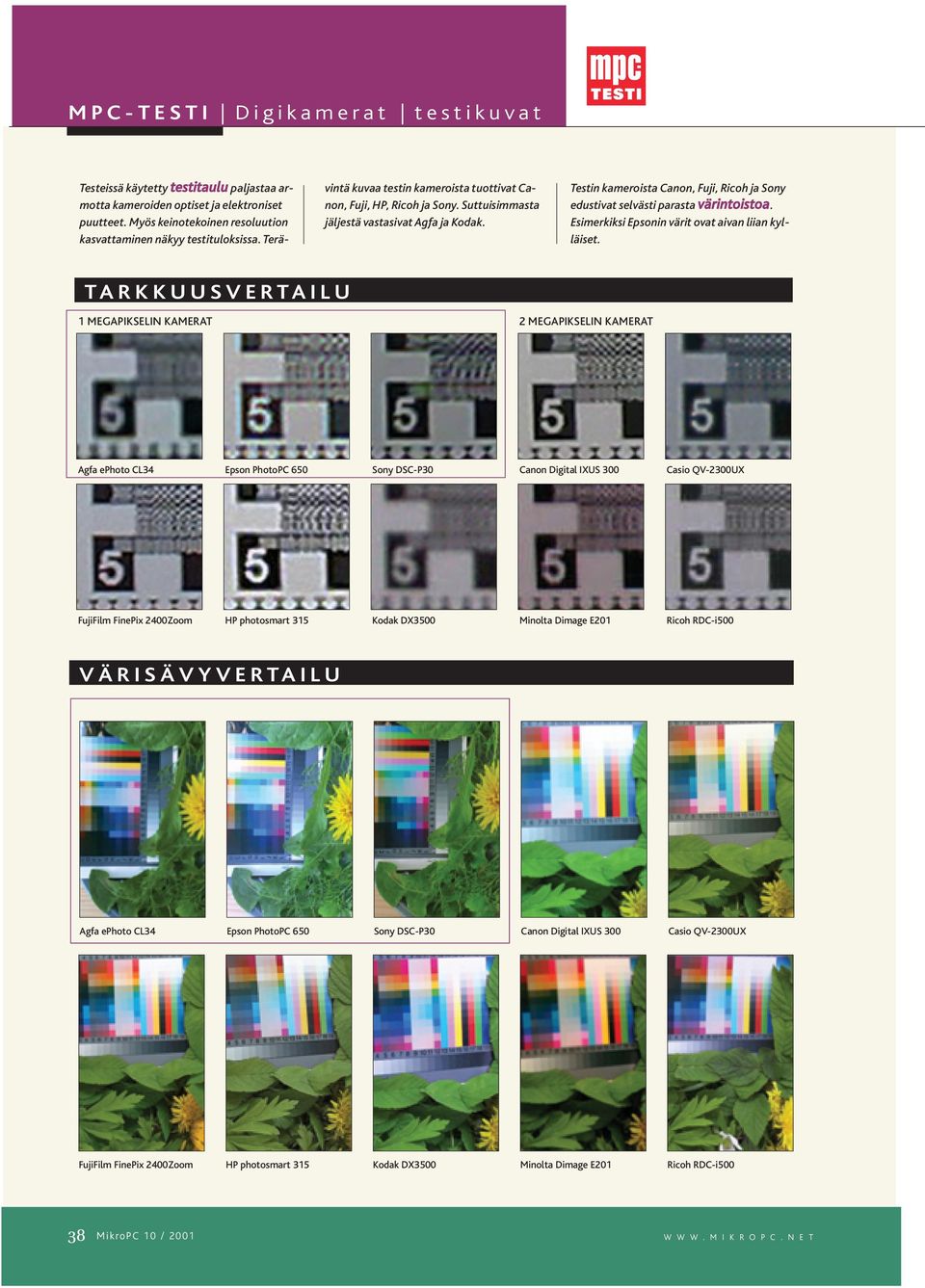 MPC-TESTI | Digikamerat | testikuvat

mpc TESTI

Testeissä käytetty testitaulu paljastaa armotta kameroiden optiset ja elektroniset puutteet. Myös keinotekoinen resoluution kasvattaminen näkyy testituloksissa. Terävintä kuvaa testin kameroista tuottivat Canon, Fuji, HP, Ricoh ja Sony. Suttuisimmasta jäljestä vastasivat Agfa ja Kodak.

Testin kameroista Canon, Fuji, Ricoh ja Sony edustivat selvästi parasta värintoistoa. Esimerkiksi Epsonin värit ovat aivan liian kylläiset.

TARKKUUSVERTAILU

1 MEGAPIKSELIN KAMERAT

2 MEGAPIKSELIN KAMERAT

Agfa ePhoto CL34
Epson PhotoPC 650
Sony DSC-P30
Canon Digital IXUS 300
Casio QV-2300UX

FujiFilm FinePix 2400Zoom
HP photosmart 315
Kodak DX3500
Minolta Dimage E201
Ricoh RDC-i500

VÄRISÄVYVERTAILU

Agfa ePhoto CL34
Epson PhotoPC 650
Sony DSC-P30
Canon Digital IXUS 300
Casio QV-2300UX

FujiFilm FinePix 2400Zoom
HP photosmart 315
Kodak DX3500
Minolta Dimage E201
Ricoh RDC-i500

38 MikroPC 10 / 2001

WWW.MIKROPC.NET